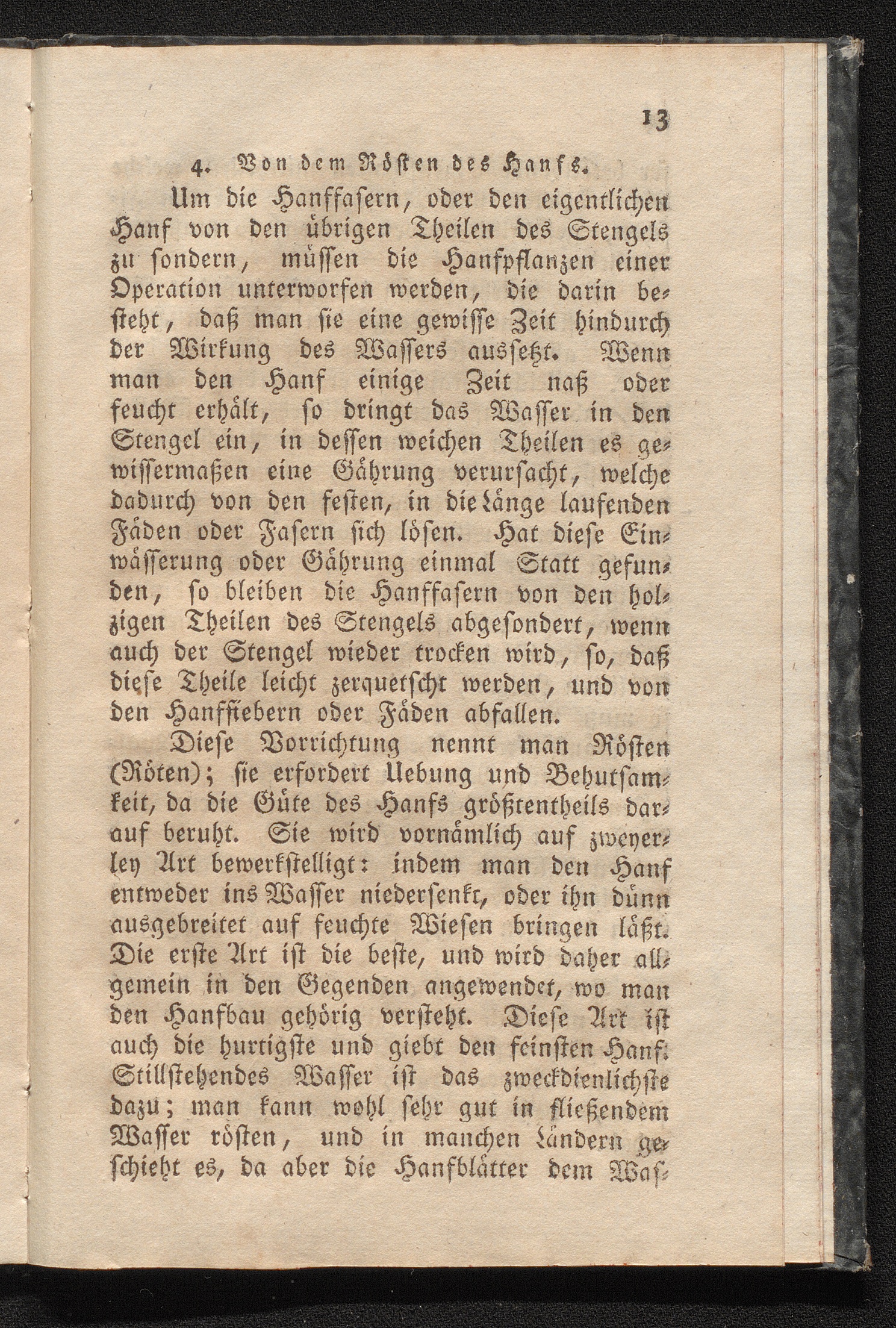 13

4. Von dem Rösten des Hanfs.

Um die Hanffasern, oder den eigentlichen Hanf von den übrigen Theilen des Stengels zu sondern, müssen die Hanfpflanzen einer Operation unterworfen werden, die darin besteht, daß man sie eine gewisse Zeit hindurch der Wirkung des Wassers aussetzt. Wenn man den Hanf einige Zeit naß oder feucht erhält, so dringt das Wasser in den Stengel ein, in dessen weichen Theilen es gewissermaßen eine Gährung verursacht, welche dadurch von den festen, in die Länge laufenden Fäden oder Fasern sich lösen. Hat diese Einwässerung oder Gährung einmal Statt gefunden, so bleiben die Hanffasern von den holzigen Theilen des Stengels abgesondert, wenn auch der Stengel wieder trocken wird, so, daß diese Theile leicht zerquetscht werden, und von den Hanffiebern oder Fäden abfallen.

Diese Vorrichtung nennt man Rösten (Röten); sie erfordert Uebung und Behutsamkeit, da die Güte des Hanfs größtentheils darauf beruht. Sie wird vornämlich auf zweyerley Art bewerkstelligt: indem man den Hanf entweder ins Wasser niedersenkt, oder ihn dünn ausgebreitet auf feuchte Wiesen bringen läßt. Die erste Art ist die beste, und wird daher allgemein in den Gegenden angewendet, wo man den Hanfbau gehörig versteht. Diese Art ist auch die hurtigste und giebt den feinsten Hanf. Stillstehendes Wasser ist das zweckdienlichste dazu; man kann wohl sehr gut in fließendem Wasser rösten, und in manchen Ländern geschieht es, da aber die Hanfblätter dem Was-